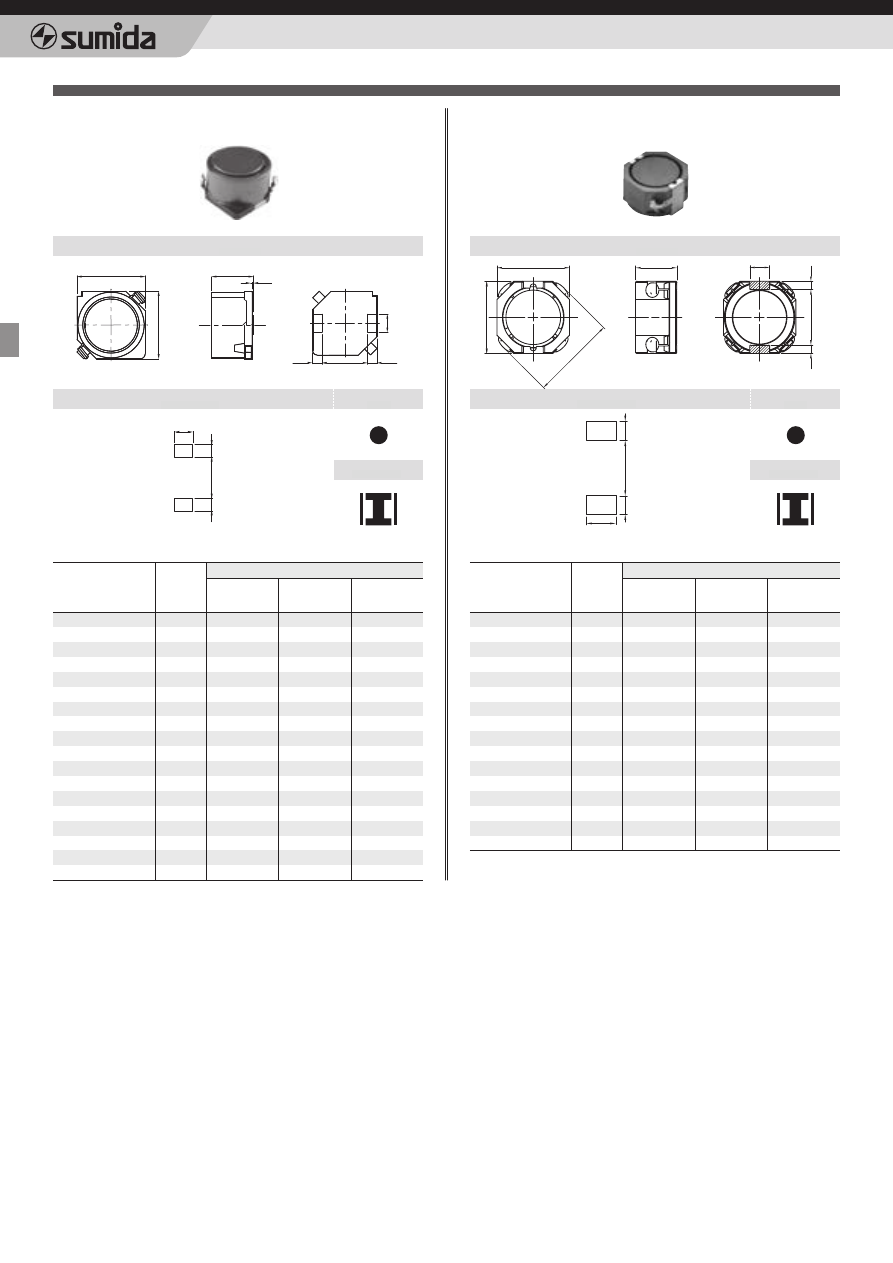 sumida